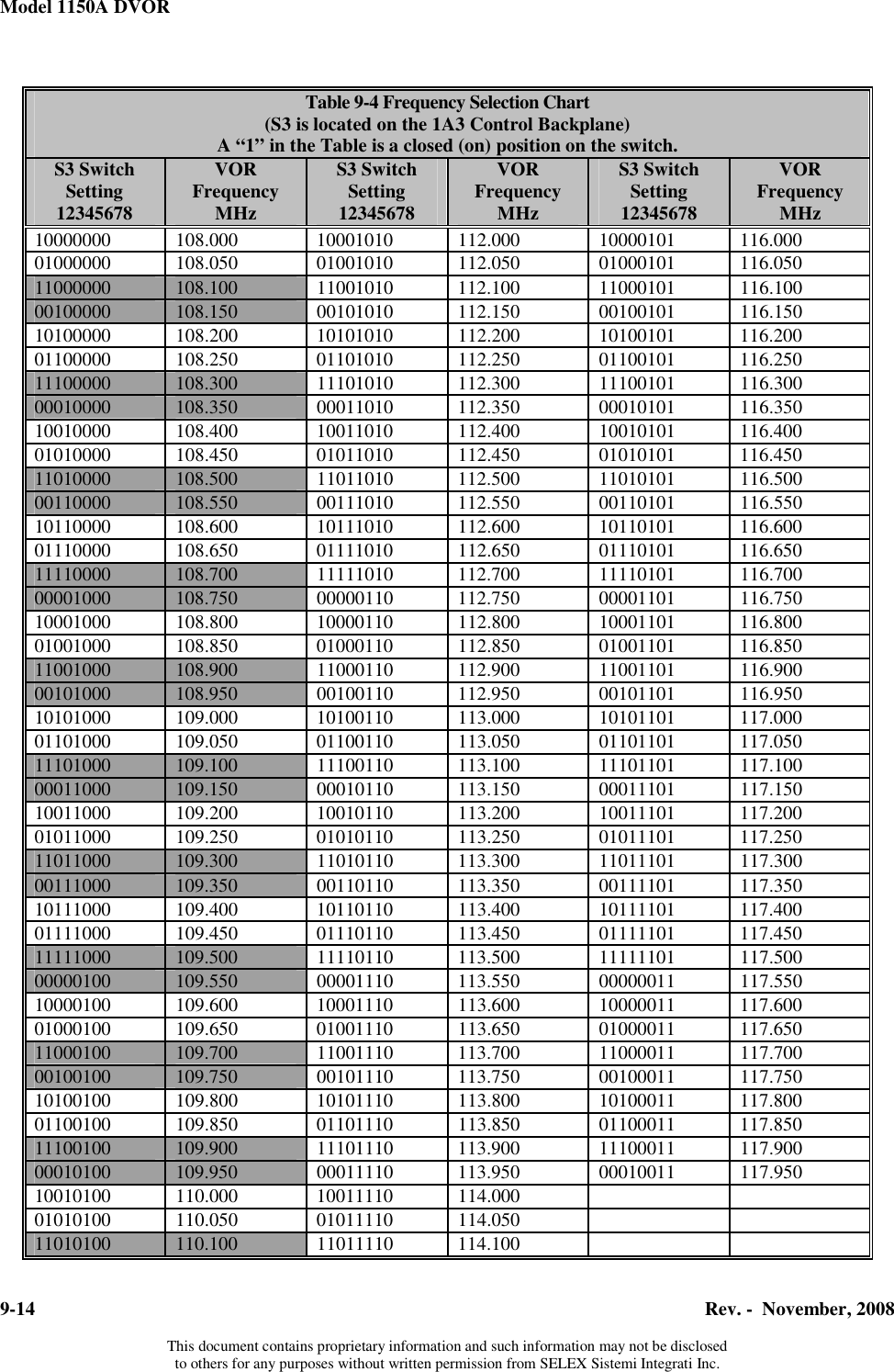 Model 1150A DVOR

Table 9-4 Frequency Selection Chart
(S3 is located on the 1A3 Control Backplane)
A “1” in the Table is a closed (on) position on the switch.

| S3 Switch Setting 12345678 | VOR Frequency MHz | S3 Switch Setting 12345678 | VOR Frequency MHz | S3 Switch Setting 12345678 | VOR Frequency MHz |
|---|---|---|---|---|---|
| 10000000 | 108.000 | 10001010 | 112.000 | 10000101 | 116.000 |
| 01000000 | 108.050 | 01001010 | 112.050 | 01000101 | 116.050 |
| 11000000 | 108.100 | 11001010 | 112.100 | 11000101 | 116.100 |
| 00100000 | 108.150 | 00101010 | 112.150 | 00100101 | 116.150 |
| 10100000 | 108.200 | 10101010 | 112.200 | 10100101 | 116.200 |
| 01100000 | 108.250 | 01101010 | 112.250 | 01100101 | 116.250 |
| 11100000 | 108.300 | 11101010 | 112.300 | 11100101 | 116.300 |
| 00010000 | 108.350 | 00011010 | 112.350 | 00010101 | 116.350 |
| 10010000 | 108.400 | 10011010 | 112.400 | 10010101 | 116.400 |
| 01010000 | 108.450 | 01011010 | 112.450 | 01010101 | 116.450 |
| 11010000 | 108.500 | 11011010 | 112.500 | 11010101 | 116.500 |
| 00110000 | 108.550 | 00111010 | 112.550 | 00110101 | 116.550 |
| 10110000 | 108.600 | 10111010 | 112.600 | 10110101 | 116.600 |
| 01110000 | 108.650 | 01111010 | 112.650 | 01110101 | 116.650 |
| 11110000 | 108.700 | 11111010 | 112.700 | 11110101 | 116.700 |
| 00001000 | 108.750 | 00000110 | 112.750 | 00001101 | 116.750 |
| 10001000 | 108.800 | 10000110 | 112.800 | 10001101 | 116.800 |
| 01001000 | 108.850 | 01000110 | 112.850 | 01001101 | 116.850 |
| 11001000 | 108.900 | 11000110 | 112.900 | 11001101 | 116.900 |
| 00101000 | 108.950 | 00100110 | 112.950 | 00101101 | 116.950 |
| 10101000 | 109.000 | 10100110 | 113.000 | 10101101 | 117.000 |
| 01101000 | 109.050 | 01100110 | 113.050 | 01101101 | 117.050 |
| 11101000 | 109.100 | 11100110 | 113.100 | 11101101 | 117.100 |
| 00011000 | 109.150 | 00010110 | 113.150 | 00011101 | 117.150 |
| 10011000 | 109.200 | 10010110 | 113.200 | 10011101 | 117.200 |
| 01011000 | 109.250 | 01010110 | 113.250 | 01011101 | 117.250 |
| 11011000 | 109.300 | 11010110 | 113.300 | 11011101 | 117.300 |
| 00111000 | 109.350 | 00110110 | 113.350 | 00111101 | 117.350 |
| 10111000 | 109.400 | 10110110 | 113.400 | 10111101 | 117.400 |
| 01111000 | 109.450 | 01110110 | 113.450 | 01111101 | 117.450 |
| 11111000 | 109.500 | 11110110 | 113.500 | 11111101 | 117.500 |
| 00000100 | 109.550 | 00001110 | 113.550 | 00000011 | 117.550 |
| 10000100 | 109.600 | 10001110 | 113.600 | 10000011 | 117.600 |
| 01000100 | 109.650 | 01001110 | 113.650 | 01000011 | 117.650 |
| 11000100 | 109.700 | 11001110 | 113.700 | 11000011 | 117.700 |
| 00100100 | 109.750 | 00101110 | 113.750 | 00100011 | 117.750 |
| 10100100 | 109.800 | 10101110 | 113.800 | 10100011 | 117.800 |
| 01100100 | 109.850 | 01101110 | 113.850 | 01100011 | 117.850 |
| 11100100 | 109.900 | 11101110 | 113.900 | 11100011 | 117.900 |
| 00010100 | 109.950 | 00011110 | 113.950 | 00010011 | 117.950 |
| 10010100 | 110.000 | 10011110 | 114.000 | | |
| 01010100 | 110.050 | 01011110 | 114.050 | | |
| 11010100 | 110.100 | 11011110 | 114.100 | | |

9-14 Rev. - November, 2008

This document contains proprietary information and such information may not be disclosed to others for any purposes without written permission from SELEX Sistemi Integrati Inc.